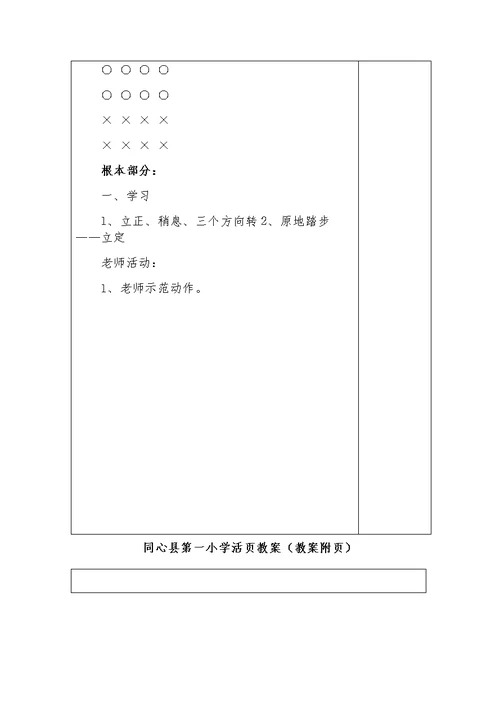 ○ ○ ○ ○

○ ○ ○ ○

× × × ×

× × × ×

根本部分：

一、学习

1、立正、稍息、三个方向转 2、原地踏步——立定

老师活动：

1、老师示范动作。

同心县第一小学活页教案（教案附页）